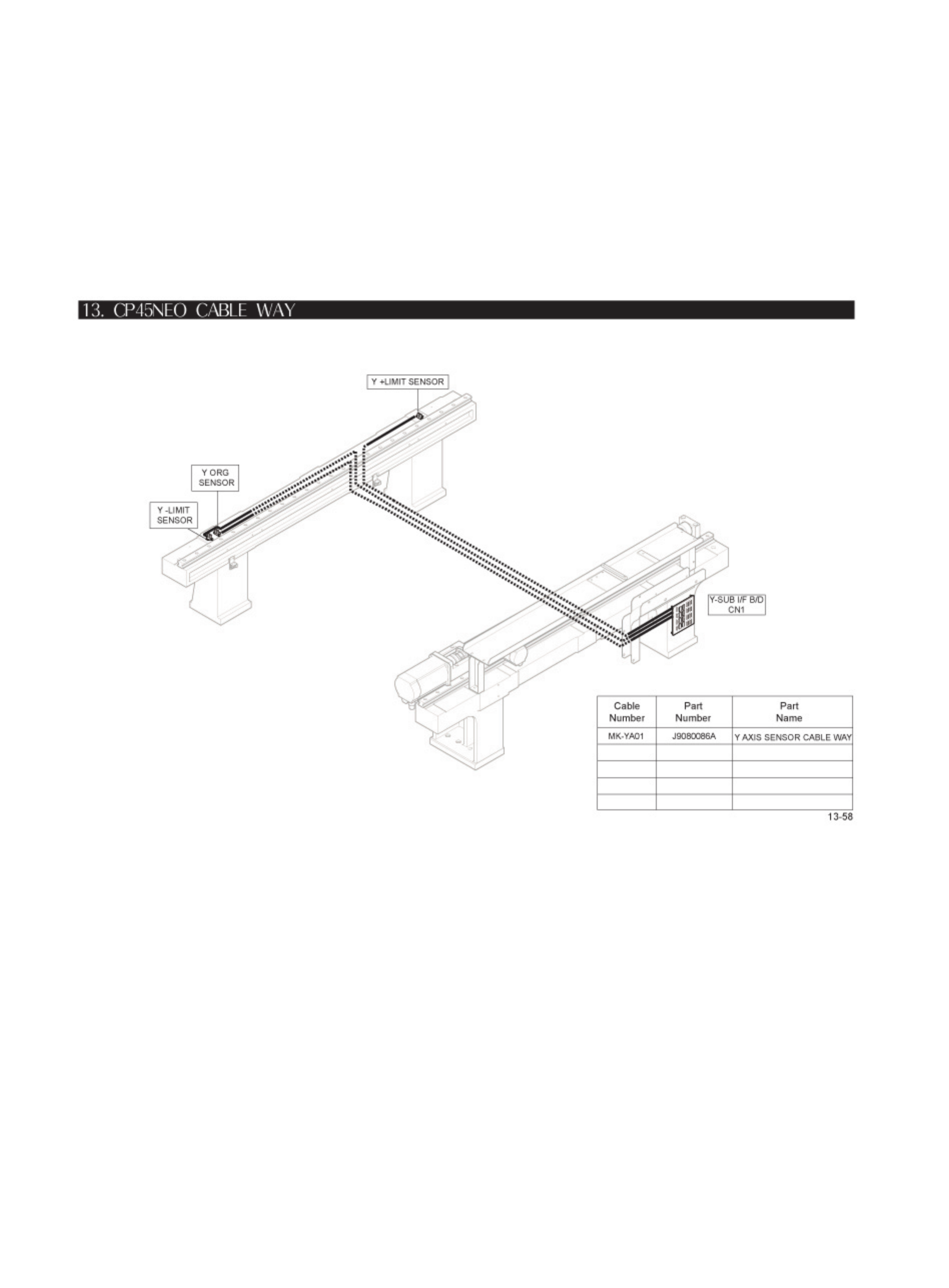 13. CP45NEO CABLE WAY

Y +LIMIT SENSOR

Y ORG SENSOR

Y -LIMIT SENSOR

Y-SUB I/F B/D CN1

| Cable Number | Part Number | Part Name |
|---|---|---|
| MK-YA01 | J9080086A | Y AXIS SENSOR CABLE WAY |
| | | |
| | | |
| | | |
| | | |

13-58